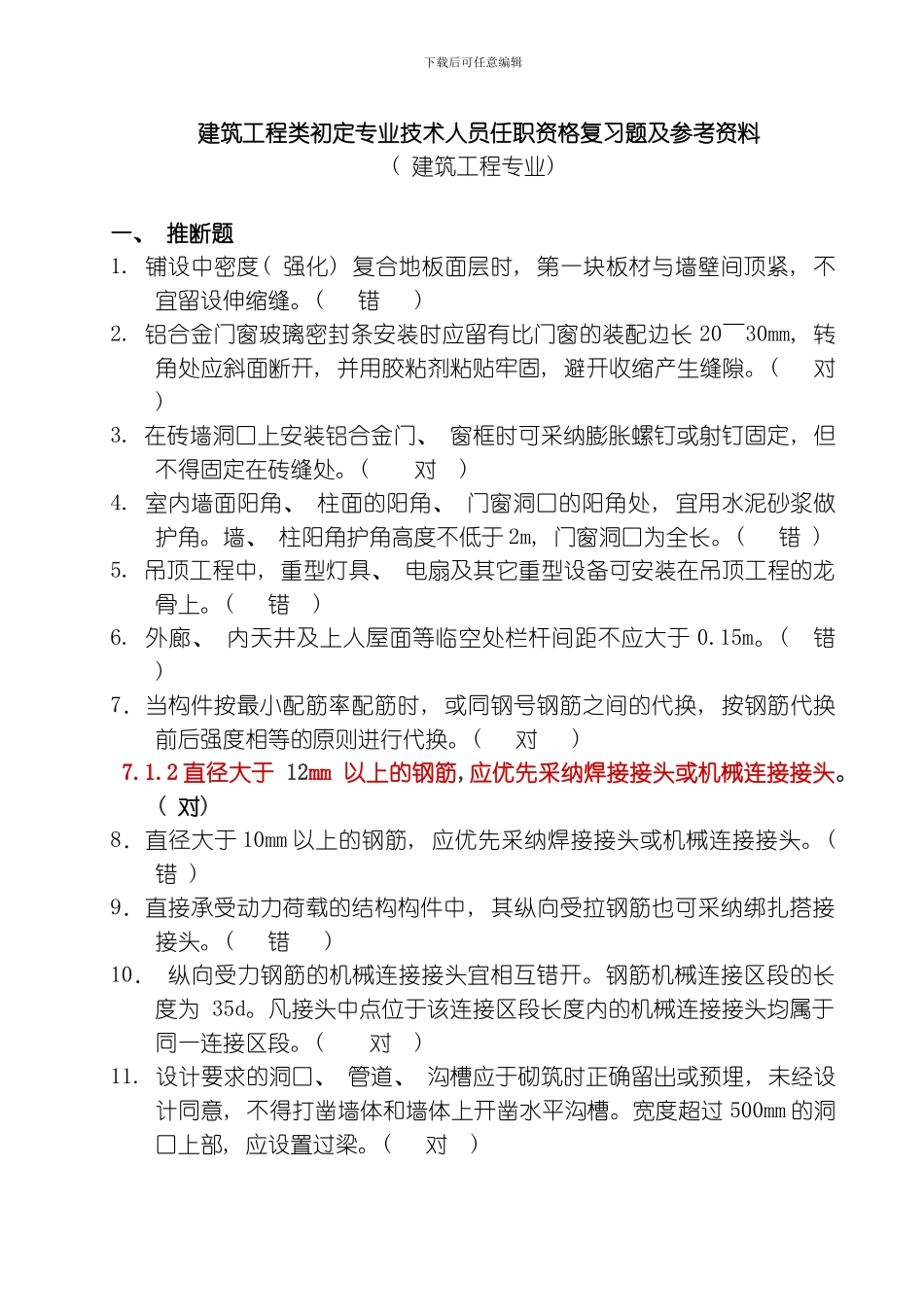 下载后可任意编辑

建筑工程类初定专业技术人员任职资格复习题及参考资料
（ 建筑工程专业）

一、 推断题

1. 铺设中密度（ 强化） 复合地板面层时， 第一块板材与墙壁间顶紧， 不宜留设伸缩缝。（ 错 ）

2. 铝合金门窗玻璃密封条安装时应留有比门窗的装配边长 20¯30㎜， 转角处应斜面断开， 并用胶粘剂粘贴牢固， 避开收缩产生缝隙。（ 对 ）

3. 在砖墙洞口上安装铝合金门、 窗框时可采纳膨胀螺钉或射钉固定， 但不得固定在砖缝处。（ 对 ）

4. 室内墙面阳角、 柱面的阳角、 门窗洞口的阳角处， 宜用水泥砂浆做护角。墙、 柱阳角护角高度不低于 2m， 门窗洞口为全长。（ 错 ）

5. 吊顶工程中， 重型灯具、 电扇及其它重型设备可安装在吊顶工程的龙骨上。（ 错 ）

6. 外廊、 内天井及上人屋面等临空处栏杆间距不应大于 0.15m。（ 错 ）

7. 当构件按最小配筋率配筋时， 或同钢号钢筋之间的代换， 按钢筋代换前后强度相等的原则进行代换。（ 对 ）

7.1.2 直径大于 12㎜ 以上的钢筋，应优先采纳焊接接头或机械连接接头。（ 对）

8. 直径大于 10㎜ 以上的钢筋， 应优先采纳焊接接头或机械连接接头。（ 错 ）

9. 直接承受动力荷载的结构构件中， 其纵向受拉钢筋也可采纳绑扎搭接接头。（ 错 ）

10. 纵向受力钢筋的机械连接接头宜相互错开。钢筋机械连接区段的长度为 35d。凡接头中点位于该连接区段长度内的机械连接接头均属于同一连接区段。（ 对 ）

11. 设计要求的洞口、 管道、 沟槽应于砌筑时正确留出或预埋， 未经设计同意， 不得打凿墙体和墙体上开凿水平沟槽。宽度超过 500㎜ 的洞口上部， 应设置过梁。（ 对 ）